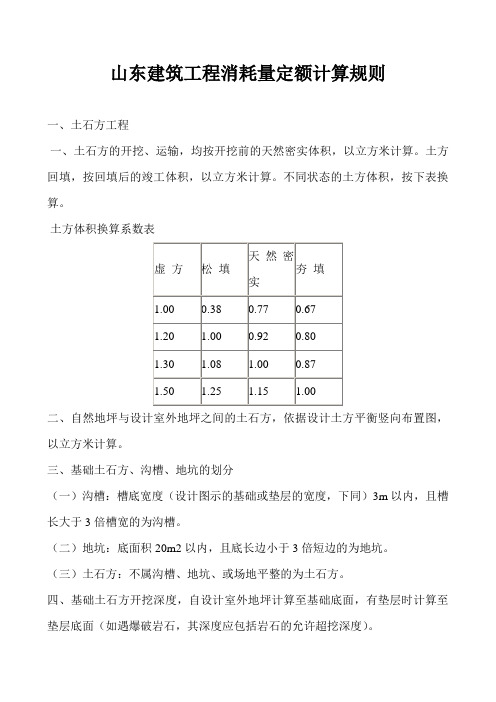 山东建筑工程消耗量定额计算规则

一、土石方工程

一、土石方的开挖、运输，均按开挖前的天然密实体积，以立方米计算。土方回填，按回填后的竣工体积，以立方米计算。不同状态的土方体积，按下表换算。

土方体积换算系数表

| 虚 方 | 松 填 | 天 然 密 实 | 夯 填 |
|---|---|---|---|
| 1.00 | 0.38 | 0.77 | 0.67 |
| 1.20 | 1.00 | 0.92 | 0.80 |
| 1.30 | 1.08 | 1.00 | 0.87 |
| 1.50 | 1.25 | 1.15 | 1.00 |

二、自然地坪与设计室外地坪之间的土石方，依据设计土方平衡竖向布置图，以立方米计算。

三、基础土石方、沟槽、地坑的划分

（一）沟槽：槽底宽度（设计图示的基础或垫层的宽度，下同）3m 以内，且槽长大于 3 倍槽宽的为沟槽。

（二）地坑：底面积 20m2 以内，且底长边小于 3 倍短边的为地坑。

（三）土石方：不属沟槽、地坑、或场地平整的为土石方。

四、基础土石方开挖深度，自设计室外地坪计算至基础底面，有垫层时计算至垫层底面（如遇爆破岩石，其深度应包括岩石的允许超挖深度）。